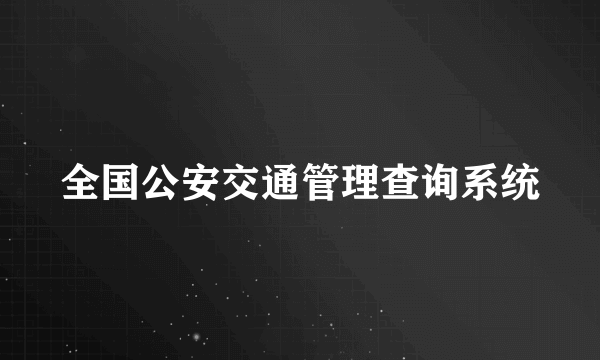 全国公安交通管理查询系统